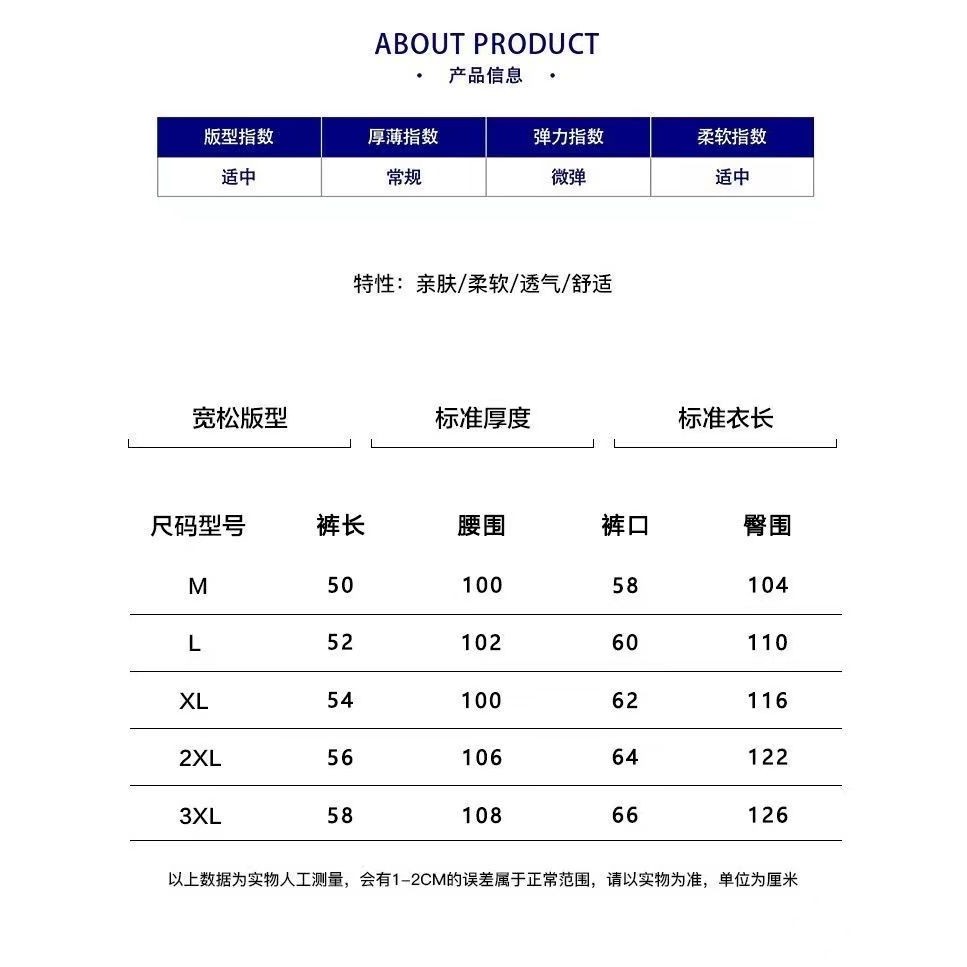 ABOUT PRODUCT
· 产品信息 ·

| 版型指数 | 厚薄指数 | 弹力指数 | 柔软指数 |
|---|---|---|---|
| 适中 | 常规 | 微弹 | 适中 |

特性：亲肤/柔软/透气/舒适

宽松版型

标准厚度

标准衣长

| 尺码型号 | 裤长 | 腰围 | 裤口 | 臀围 |
|---|---|---|---|---|
| M | 50 | 100 | 58 | 104 |
| L | 52 | 102 | 60 | 110 |
| XL | 54 | 100 | 62 | 116 |
| 2XL | 56 | 106 | 64 | 122 |
| 3XL | 58 | 108 | 66 | 126 |

以上数据为实物人工测量，会有1-2CM的误差属于正常范围，请以实物为准，单位为厘米